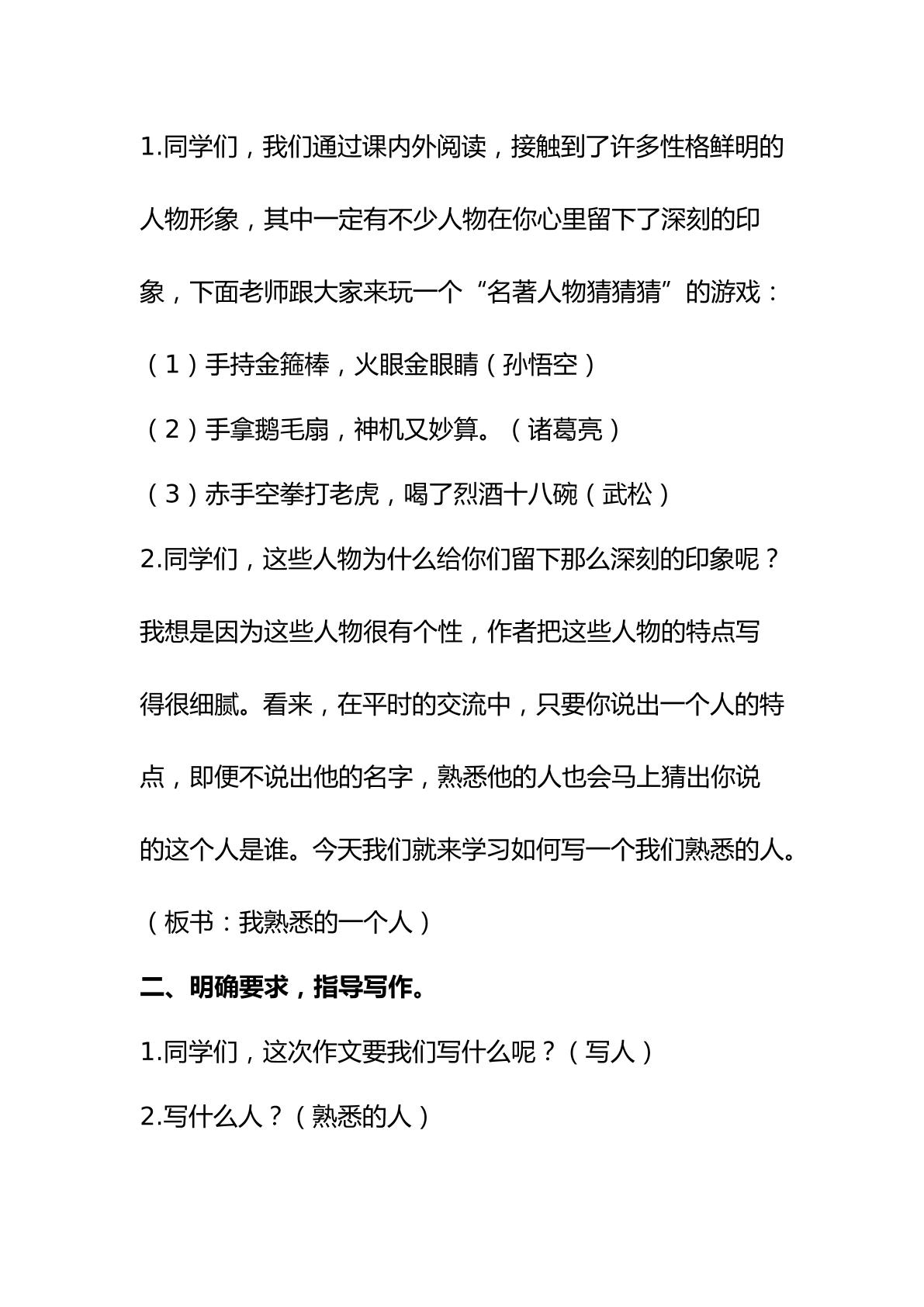 1.同学们，我们通过课内外阅读，接触到了许多性格鲜明的人物形象，其中一定有不少人物在你心里留下了深刻的印象，下面老师跟大家来玩一个“名著人物猜猜猜”的游戏：

（1）手持金箍棒，火眼金眼睛（孙悟空）

（2）手拿鹅毛扇，神机又妙算。（诸葛亮）

（3）赤手空拳打老虎，喝了烈酒十八碗（武松）

2.同学们，这些人物为什么给你们留下那么深刻的印象呢？我想是因为这些人物很有个性，作者把这些人物的特点写得很细腻。看来，在平时的交流中，只要你说出一个人的特点，即便不说出他的名字，熟悉他的人也会马上猜出你说的这个人是谁。今天我们就来学习如何写一个我们熟悉的人。

（板书：我熟悉的一个人）

二、明确要求，指导写作。

1.同学们，这次作文要我们写什么呢？（写人）

2.写什么人？（熟悉的人）